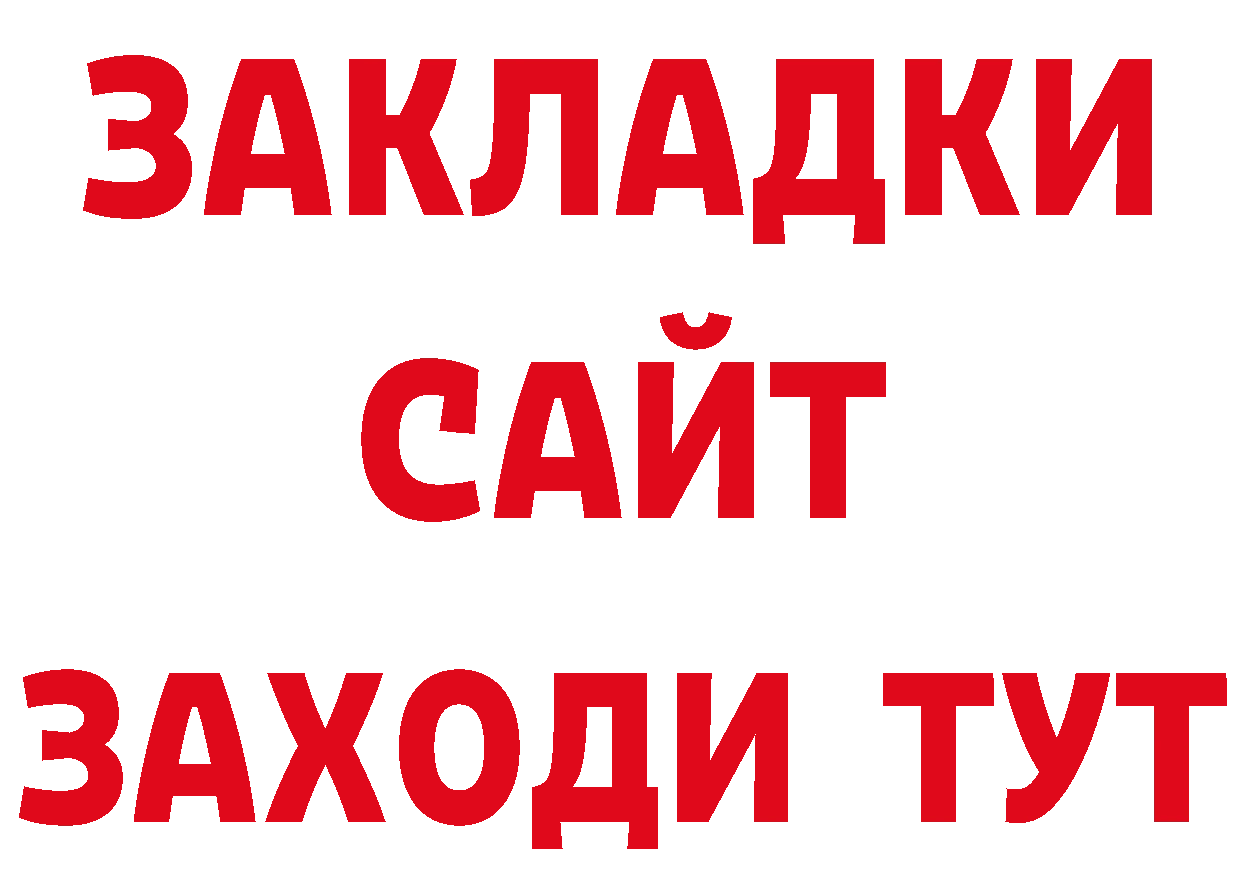 ЗАКЛАДКИ
САЙТ
ЗАХОДИ ТУТ